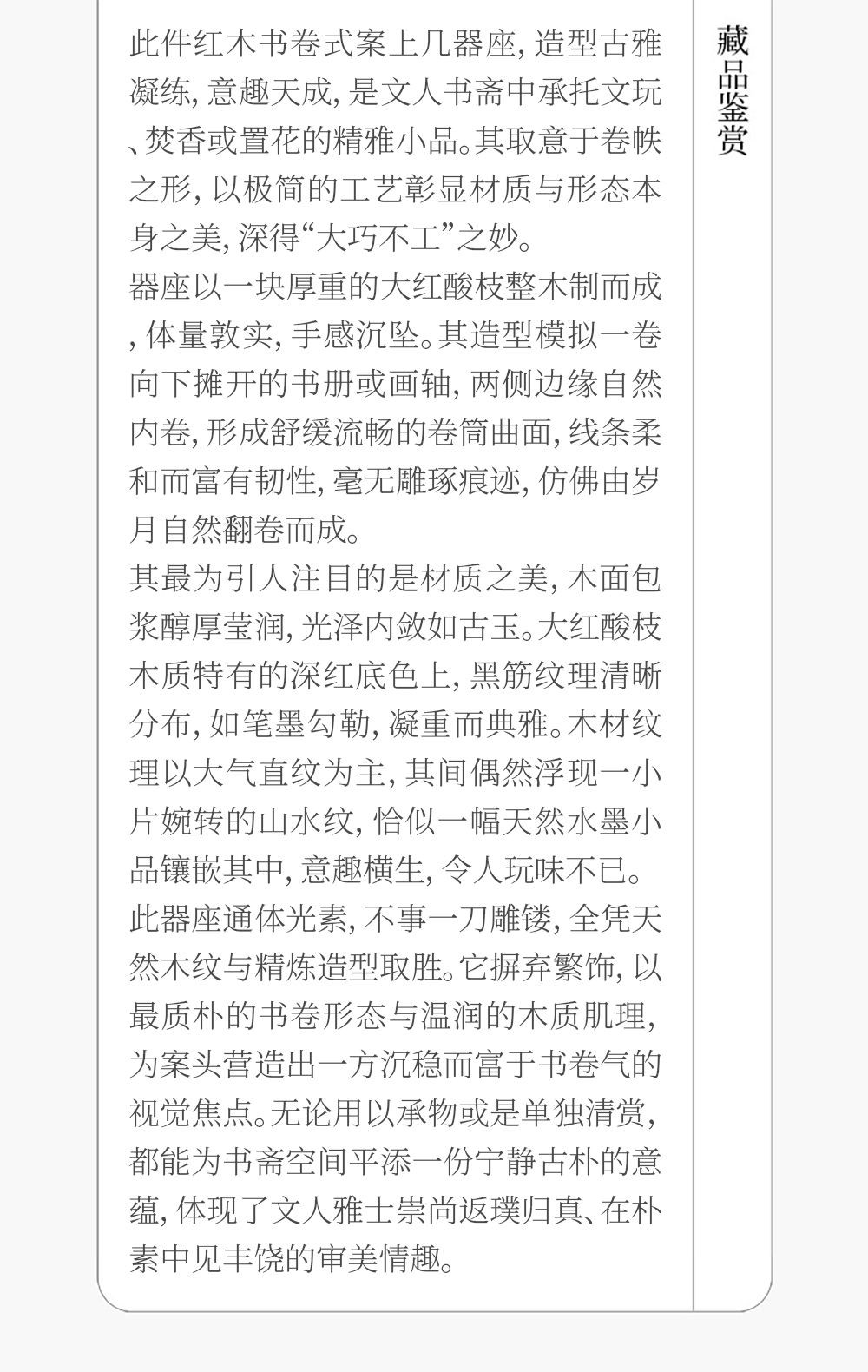 此件红木书卷式案上几器座，造型古雅凝练，意趣天成，是文人书斋中承托文玩、焚香或置花的精雅小品。其取意于卷帙之形，以极简的工艺彰显材质与形态本身之美，深得“大巧不工”之妙。

器座以一块厚重的大红酸枝整木制而成，体量敦实，手感沉坠。其造型模拟一卷向下摊开的书册或画轴，两侧边缘自然内卷，形成舒缓流畅的卷筒曲面，线条柔和而富有韧性，毫无雕琢痕迹，仿佛由岁月自然翻卷而成。

其最为引人注目的是材质之美，木面包浆醇厚莹润，光泽内敛如古玉。大红酸枝木质特有的深红底色上，黑筋纹理清晰分布，如笔墨勾勒，凝重而典雅。木材纹理以大气直纹为主，其间偶然浮现一小片婉转的山水纹，恰似一幅天然水墨小品镶嵌其中，意趣横生，令人玩味不已。

此器座通体光素，不事一刀雕镂，全凭天然木纹与精炼造型取胜。它摒弃繁饰，以最质朴的书卷形态与温润的木质肌理，为案头营造出一方沉稳而富于书卷气的视觉焦点。无论用以承物或是单独清赏，都能为书斋空间平添一份宁静古朴的意蕴，体现了文人雅士崇尚返璞归真、在朴素中见丰饶的审美情趣。

藏品鉴赏